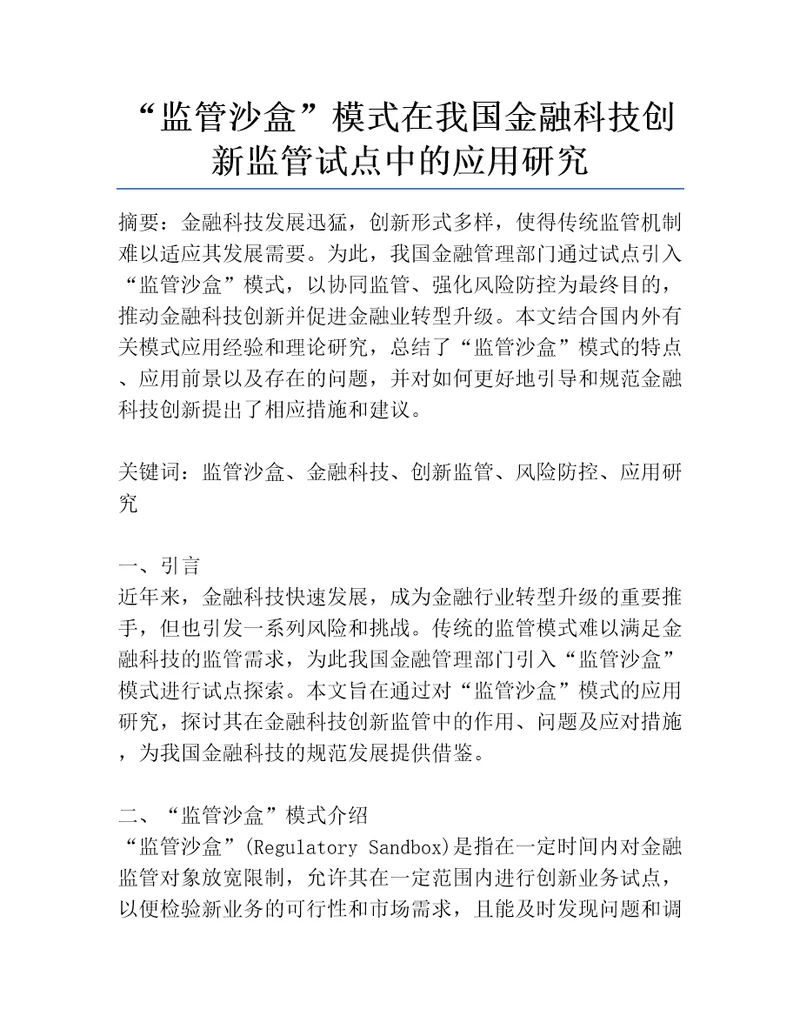 “监管沙盒”模式在我国金融科技创新监管试点中的应用研究

摘要：金融科技发展迅猛，创新形式多样，使得传统监管机制难以适应其发展需要。为此，我国金融管理部门通过试点引入“监管沙盒”模式，以协同监管、强化风险防控为最终目的，推动金融科技创新并促进金融业转型升级。本文结合国内外有关模式应用经验和理论研究，总结了“监管沙盒”模式的特点、应用前景以及存在的问题，并对如何更好地引导和规范金融科技创新提出了相应措施和建议。

关键词：监管沙盒、金融科技、创新监管、风险防控、应用研究

一、引言
近年来，金融科技快速发展，成为金融行业转型升级的重要推手，但也引发一系列风险和挑战。传统的监管模式难以满足金融科技的监管需求，为此我国金融管理部门引入“监管沙盒”模式进行试点探索。本文旨在通过对“监管沙盒”模式的应用研究，探讨其在金融科技创新监管中的作用、问题及应对措施，为我国金融科技的规范发展提供借鉴。

二、“监管沙盒”模式介绍
“监管沙盒”(Regulatory Sandbox)是指在一定时间内对金融监管对象放宽限制，允许其在一定范围内进行创新业务试点，以便检验新业务的可行性和市场需求，且能及时发现问题和调